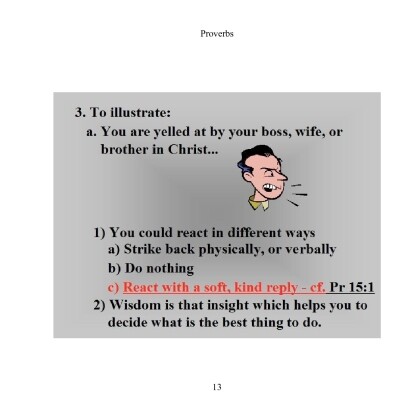 Proverbs

3. To illustrate:

a. You are yelled at by your boss, wife, or brother in Christ...

1) You could react in different ways

a) Strike back physically, or verbally

b) Do nothing

c) React with a soft, kind reply - cf. Pr 15:1

2) Wisdom is that insight which helps you to decide what is the best thing to do.

13